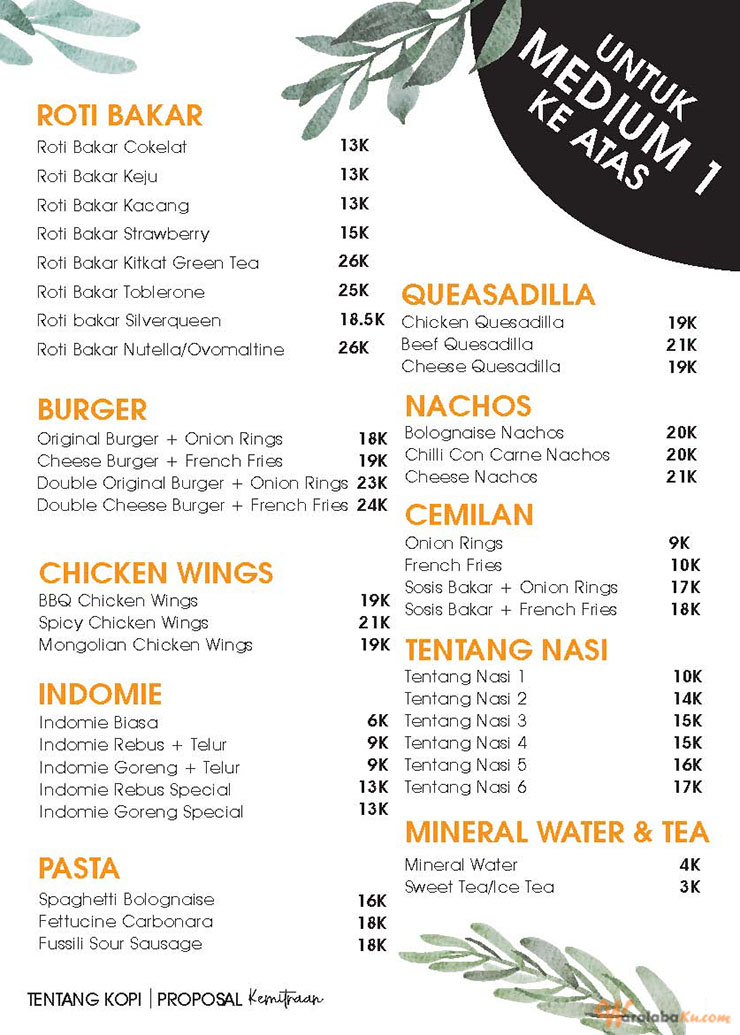 UNTUK MEDIUM 1 KE ATAS

ROTI BAKAR
| | |
|---|---|
| Roti Bakar Cokelat | 13K |
| Roti Bakar Keju | 13K |
| Roti Bakar Kacang | 13K |
| Roti Bakar Strawberry | 15K |
| Roti Bakar Kitkat Green Tea | 26K |
| Roti Bakar Toblerone | 25K |
| Roti bakar Silverqueen | 18.5K |
| Roti Bakar Nutella/Ovomaltine | 26K |

BURGER
| | |
|---|---|
| Original Burger + Onion Rings | 18K |
| Cheese Burger + French Fries | 19K |
| Double Original Burger + Onion Rings | 23K |
| Double Cheese Burger + French Fries | 24K |

CHICKEN WINGS
| | |
|---|---|
| BBQ Chicken Wings | 19K |
| Spicy Chicken Wings | 21K |
| Mongolian Chicken Wings | 19K |

INDOMIE
| | |
|---|---|
| Indomie Biasa | 6K |
| Indomie Rebus + Telur | 9K |
| Indomie Goreng + Telur | 9K |
| Indomie Rebus Special | 13K |
| Indomie Goreng Special | 13K |

PASTA
| | |
|---|---|
| Spaghetti Bolognaise | 16K |
| Fettucine Carbonara | 18K |
| Fussili Sour Sausage | 18K |

QUEASADILLA
| | |
|---|---|
| Chicken Quesadilla | 19K |
| Beef Quesadilla | 21K |
| Cheese Quesadilla | 19K |

NACHOS
| | |
|---|---|
| Bolognaise Nachos | 20K |
| Chilli Con Carne Nachos | 20K |
| Cheese Nachos | 21K |

CEMILAN
| | |
|---|---|
| Onion Rings | 9K |
| French Fries | 10K |
| Sosis Bakar + Onion Rings | 17K |
| Sosis Bakar + French Fries | 18K |

TENTANG NASI
| | |
|---|---|
| Tentang Nasi 1 | 10K |
| Tentang Nasi 2 | 14K |
| Tentang Nasi 3 | 15K |
| Tentang Nasi 4 | 15K |
| Tentang Nasi 5 | 16K |
| Tentang Nasi 6 | 17K |

MINERAL WATER & TEA
| | |
|---|---|
| Mineral Water | 4K |
| Sweet Tea/Ice Tea | 3K |

TENTANG KOPI | PROPOSAL Kemitraan

WaralabaKu.com